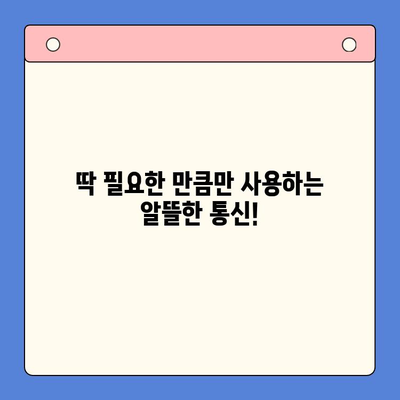 딱 필요한 만큼만 사용하는
알뜰한 통신!